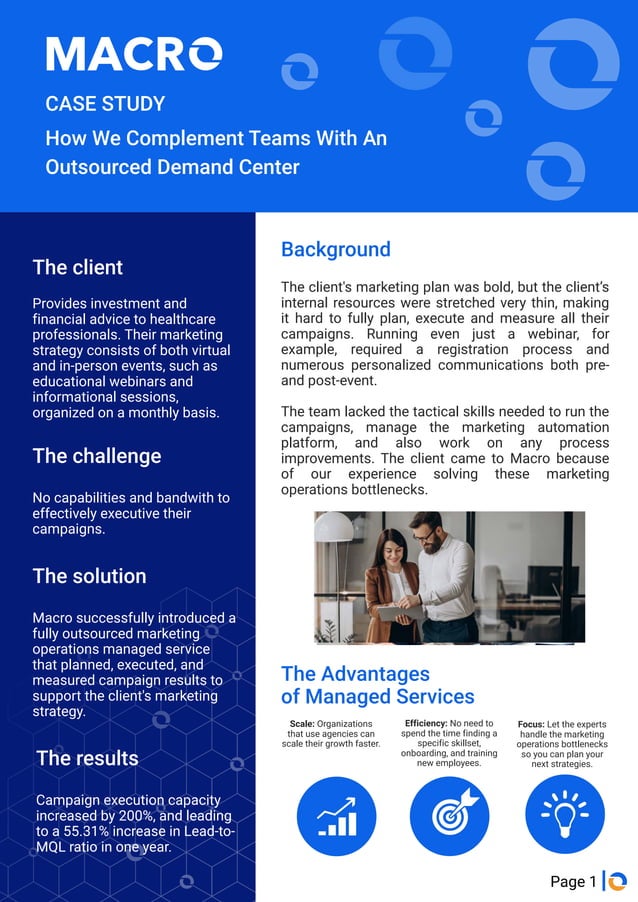 MACRO

CASE STUDY

How We Complement Teams With An Outsourced Demand Center

The client

Provides investment and financial advice to healthcare professionals. Their marketing strategy consists of both virtual and in-person events, such as educational webinars and informational sessions, organized on a monthly basis.

The challenge

No capabilities and bandwith to effectively executive their campaigns.

The solution

Macro successfully introduced a fully outsourced marketing operations managed service that planned, executed, and measured campaign results to support the client's marketing strategy.

The results

Campaign execution capacity increased by 200%, and leading to a 55.31% increase in Lead-to-MQL ratio in one year.

Background

The client's marketing plan was bold, but the client's internal resources were stretched very thin, making it hard to fully plan, execute and measure all their campaigns. Running even just a webinar, for example, required a registration process and numerous personalized communications both pre- and post-event.

The team lacked the tactical skills needed to run the campaigns, manage the marketing automation platform, and also work on any process improvements. The client came to Macro because of our experience solving these marketing operations bottlenecks.

The Advantages of Managed Services

Scale: Organizations that use agencies can scale their growth faster.

Efficiency: No need to spend the time finding a specific skillset, onboarding, and training new employees.

Focus: Let the experts handle the marketing operations bottlenecks so you can plan your next strategies.

Page 1